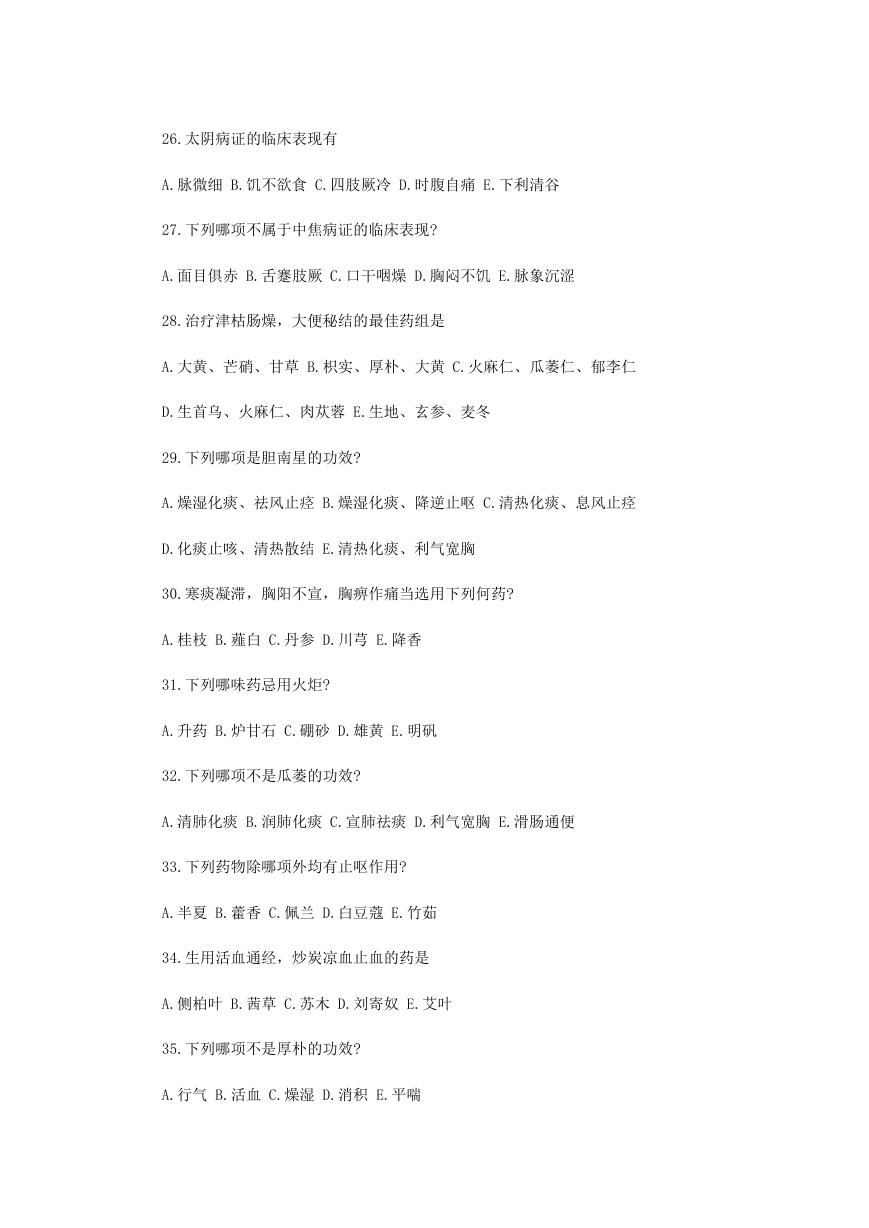 26.太阴病证的临床表现有

A.脉微细 B.饥不欲食 C.四肢厥冷 D.时腹自痛 E.下利清谷

27.下列哪项不属于中焦病证的临床表现?

A.面目俱赤 B.舌蹇肢厥 C.口干咽燥 D.胸闷不饥 E.脉象沉涩

28.治疗津枯肠燥，大便秘结的最佳药组是

A.大黄、芒硝、甘草 B.枳实、厚朴、大黄 C.火麻仁、瓜蒌仁、郁李仁

D.生首乌、火麻仁、肉苁蓉 E.生地、玄参、麦冬

29.下列哪项是胆南星的功效?

A.燥湿化痰、祛风止痉 B.燥湿化痰、降逆止呕 C.清热化痰、息风止痉

D.化痰止咳、清热散结 E.清热化痰、利气宽胸

30.寒痰凝滞，胸阳不宣，胸痹作痛当选用下列何药?

A.桂枝 B.薤白 C.丹参 D.川芎 E.降香

31.下列哪味药忌用火炬?

A.升药 B.炉甘石 C.硼砂 D.雄黄 E.明矾

32.下列哪项不是瓜蒌的功效?

A.清肺化痰 B.润肺化痰 C.宣肺祛痰 D.利气宽胸 E.滑肠通便

33.下列药物除哪项外均有止呕作用?

A.半夏 B.藿香 C.佩兰 D.白豆蔻 E.竹茹

34.生用活血通经，炒炭凉血止血的药是

A.侧柏叶 B.茜草 C.苏木 D.刘寄奴 E.艾叶

35.下列哪项不是厚朴的功效?

A.行气 B.活血 C.燥湿 D.消积 E.平喘